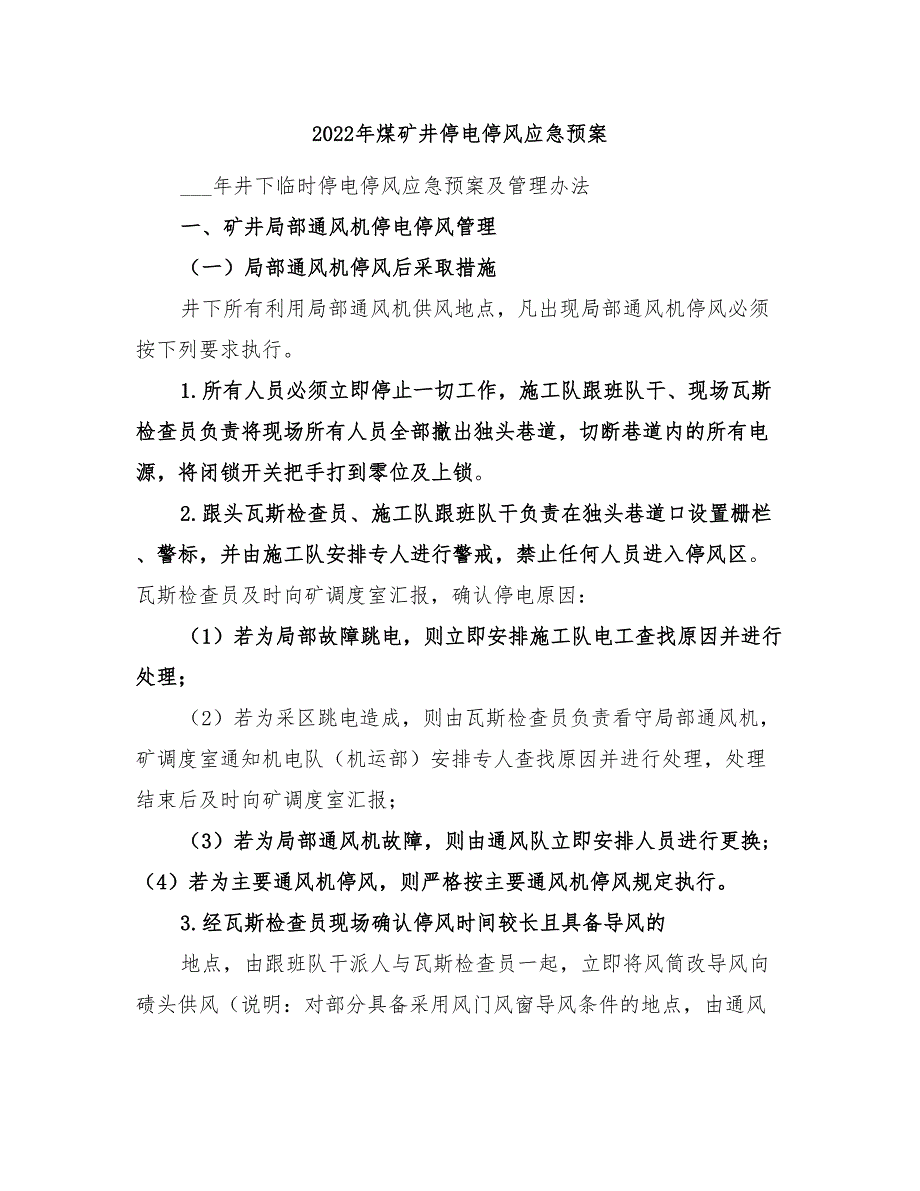 2022年煤矿井停电停风应急预案

___年井下临时停电停风应急预案及管理办法

一、矿井局部通风机停电停风管理

（一）局部通风机停风后采取措施

井下所有利用局部通风机供风地点，凡出现局部通风机停风必须按下列要求执行。

1.所有人员必须立即停止一切工作，施工队跟班队干、现场瓦斯检查员负责将现场所有人员全部撤出独头巷道，切断巷道内的所有电源，将闭锁开关把手打到零位及上锁。

2.跟头瓦斯检查员、施工队跟班队干负责在独头巷道口设置栅栏、警标，并由施工队安排专人进行警戒，禁止任何人员进入停风区。瓦斯检查员及时向矿调度室汇报，确认停电原因：

（1）若为局部故障跳电，则立即安排施工队电工查找原因并进行处理；

（2）若为采区跳电造成，则由瓦斯检查员负责看守局部通风机，矿调度室通知机电队（机运部）安排专人查找原因并进行处理，处理结束后及时向矿调度室汇报；

（3）若为局部通风机故障，则由通风队立即安排人员进行更换；（4）若为主要通风机停风，则严格按主要通风机停风规定执行。

3.经瓦斯检查员现场确认停风时间较长且具备导风的

地点，由跟班队干派人与瓦斯检查员一起，立即将风筒改导风向碛头供风（说明：对部分具备采用风门风窗导风条件的地点，由通风